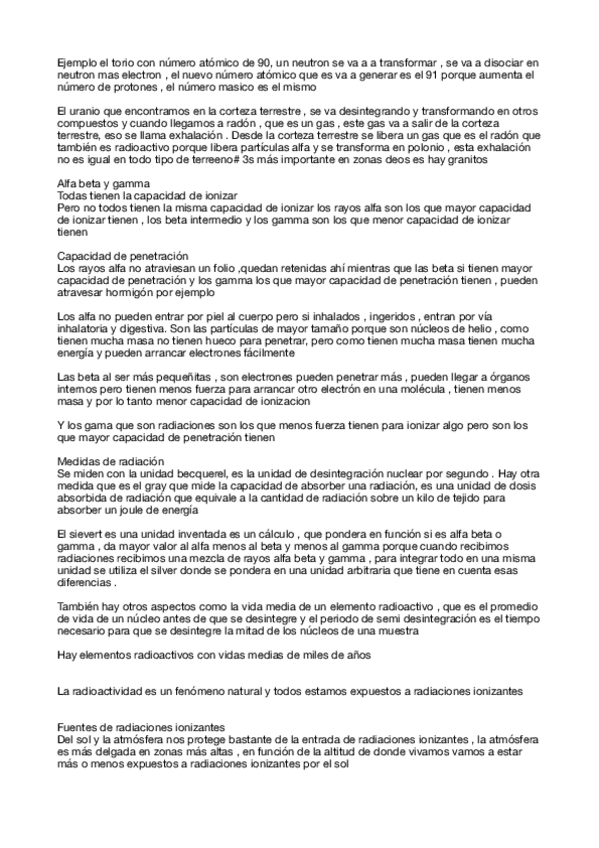 Ejemplo el torio con número atómico de 90, un neutron se va a a transformar , se va a disociar en neutron mas electron , el nuevo número atómico que es va a generar es el 91 porque aumenta el número de protones , el número masico es el mismo

El uranio que encontramos en la corteza terrestre , se va desintegrando y transformando en otros compuestos y cuando llegamos a radón , que es un gas , este gas va a salir de la corteza terrestre, eso se llama exhalación . Desde la corteza terrestre se libera un gas que es el radón que también es radioactivo porque libera partículas alfa y se transforma en polonio , esta exhalación no es igual en todo tipo de terreeno# 3s más importante en zonas deos es hay granitos

Alfa beta y gamma
Todas tienen la capacidad de ionizar
Pero no todos tienen la misma capacidad de ionizar los rayos alfa son los que mayor capacidad de ionizar tienen , los beta intermedio y los gamma son los que menor capacidad de ionizar tienen

Capacidad de penetración
Los rayos alfa no atraviesan un folio ,quedan retenidas ahí mientras que las beta si tienen mayor capacidad de penetración y los gamma los que mayor capacidad de penetración tienen , pueden atravesar hormigón por ejemplo

Los alfa no pueden entrar por piel al cuerpo pero si inhalados , ingeridos , entran por vía inhalatoria y digestiva. Son las partículas de mayor tamaño porque son núcleos de helio , como tienen mucha masa no tienen hueco para penetrar, pero como tienen mucha masa tienen mucha energía y pueden arrancar electrones fácilmente

Las beta al ser más pequeñitas , son electrones pueden penetrar más , pueden llegar a órganos internos pero tienen menos fuerza para arrancar otro electrón en una molécula , tienen menos masa y por lo tanto menor capacidad de ionizacion

Y los gama que son radiaciones son los que menos fuerza tienen para ionizar algo pero son los que mayor capacidad de penetración tienen

Medidas de radiación
Se miden con la unidad becquerel, es la unidad de desintegración nuclear por segundo . Hay otra medida que es el gray que mide la capacidad de absorber una radiación, es una unidad de dosis absorbida de radiación que equivale a la cantidad de radiación sobre un kilo de tejido para absorber un joule de energía

El sievert es una unidad inventada es un cálculo , que pondera en función si es alfa beta o gamma , da mayor valor al alfa menos al beta y menos al gamma porque cuando recibimos radiaciones recibimos una mezcla de rayos alfa beta y gamma , para integrar todo en una misma unidad se utiliza el silver donde se pondera en una unidad arbitraria que tiene en cuenta esas diferencias .

También hay otros aspectos como la vida media de un elemento radioactivo , que es el promedio de vida de un núcleo antes de que se desintegre y el periodo de semi desintegración es el tiempo necesario para que se desintegre la mitad de los núcleos de una muestra

Hay elementos radioactivos con vidas medias de miles de años

La radioactividad es un fenómeno natural y todos estamos expuestos a radiaciones ionizantes

Fuentes de radiaciones ionizantes
Del sol y la atmósfera nos protege bastante de la entrada de radiaciones ionizantes , la atmósfera es más delgada en zonas más altas , en función de la altitud de donde vivamos vamos a estar más o menos expuestos a radiaciones ionizantes por el sol